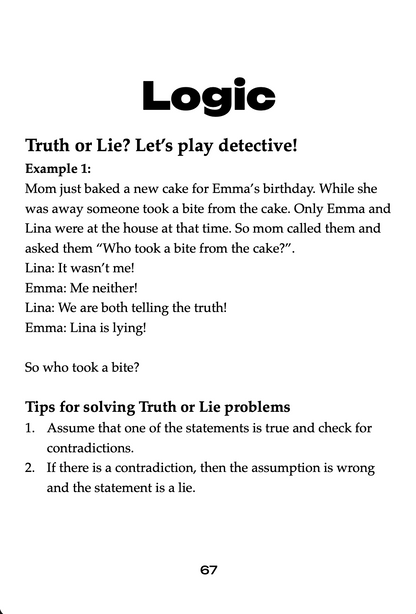 Logic

Truth or Lie? Let's play detective!

Example 1:

Mom just baked a new cake for Emma's birthday. While she was away someone took a bite from the cake. Only Emma and Lina were at the house at that time. So mom called them and asked them "Who took a bite from the cake?".

Lina: It wasn't me!
Emma: Me neither!
Lina: We are both telling the truth!
Emma: Lina is lying!

So who took a bite?

Tips for solving Truth or Lie problems

1. Assume that one of the statements is true and check for contradictions.
2. If there is a contradiction, then the assumption is wrong and the statement is a lie.

67